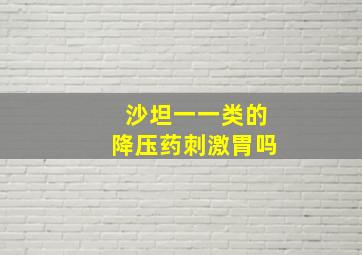 沙坦一一类的
降压药刺激胃吗